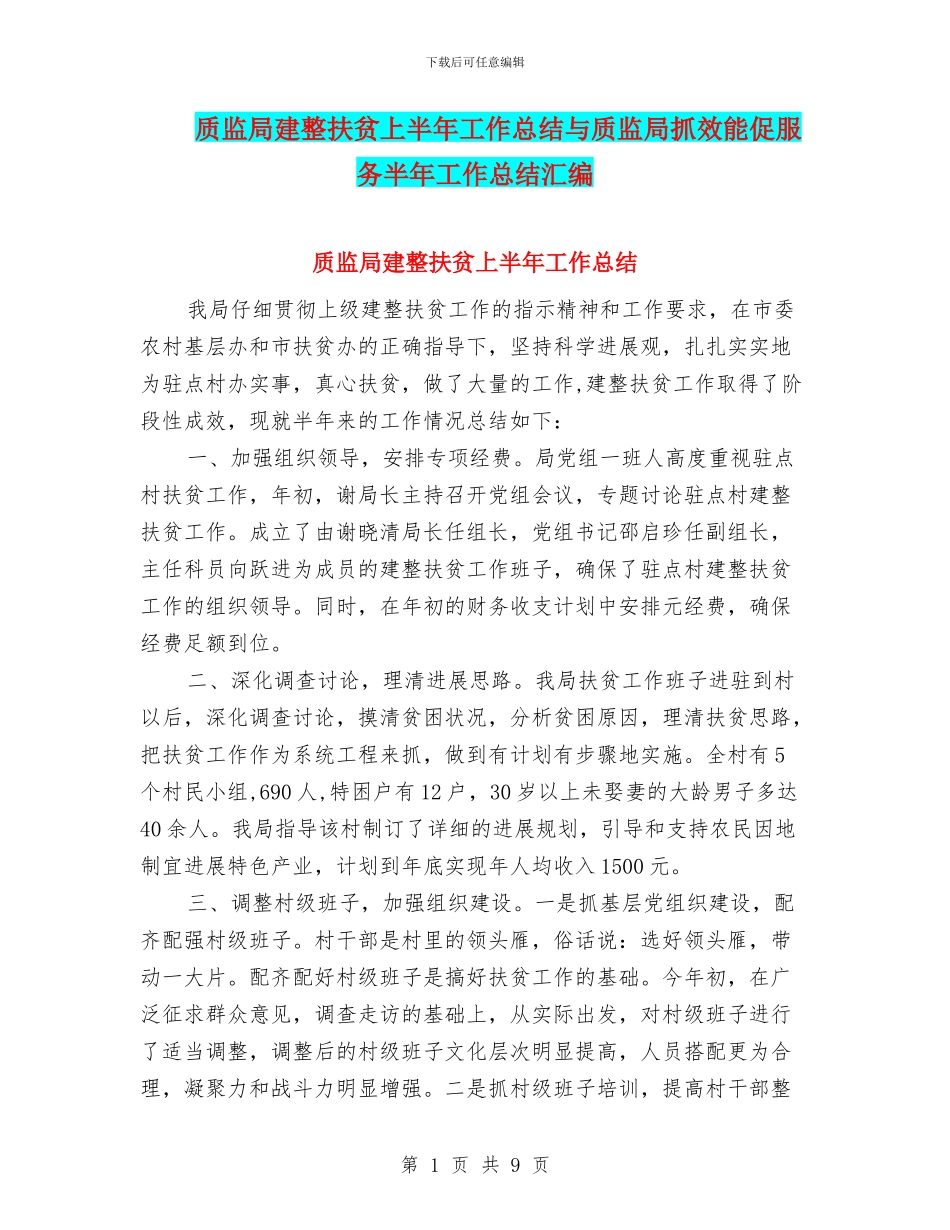 下载后可任意编辑

质监局建整扶贫上半年工作总结与质监局抓效能促服务半年工作总结汇编

质监局建整扶贫上半年工作总结

我局仔细贯彻上级建整扶贫工作的指示精神和工作要求，在市委农村基层办和市扶贫办的正确指导下，坚持科学进展观，扎扎实实地为驻点村办实事，真心扶贫，做了大量的工作,建整扶贫工作取得了阶段性成效，现就半年来的工作情况总结如下：

一、加强组织领导，安排专项经费。局党组一班人高度重视驻点村扶贫工作，年初，谢局长主持召开党组会议，专题讨论驻点村建整扶贫工作。成立了由谢晓清局长任组长，党组书记邵启珍任副组长，主任科员向跃进为成员的建整扶贫工作班子，确保了驻点村建整扶贫工作的组织领导。同时，在年初的财务收支计划中安排元经费，确保经费足额到位。

二、深化调查讨论，理清进展思路。我局扶贫工作班子进驻到村以后，深化调查讨论，摸清贫困状况，分析贫困原因，理清扶贫思路，把扶贫工作作为系统工程来抓，做到有计划有步骤地实施。全村有5个村民小组,690人,特困户有12户，30岁以上未娶妻的大龄男子多达40余人。我局指导该村制订了详细的进展规划，引导和支持农民因地制宜进展特色产业，计划到年底实现年人均收入1500元。

三、调整村级班子，加强组织建设。一是抓基层党组织建设，配齐配强村级班子。村干部是村里的领头雁，俗话说：选好领头雁，带动一大片。配齐配好村级班子是搞好扶贫工作的基础。今年初，在广泛征求群众意见，调查走访的基础上，从实际出发，对村级班子进行了适当调整，调整后的村级班子文化层次明显提高，人员搭配更为合理，凝聚力和战斗力明显增强。二是抓村级班子培训，提高村干部整

第 1 页 共 9 页